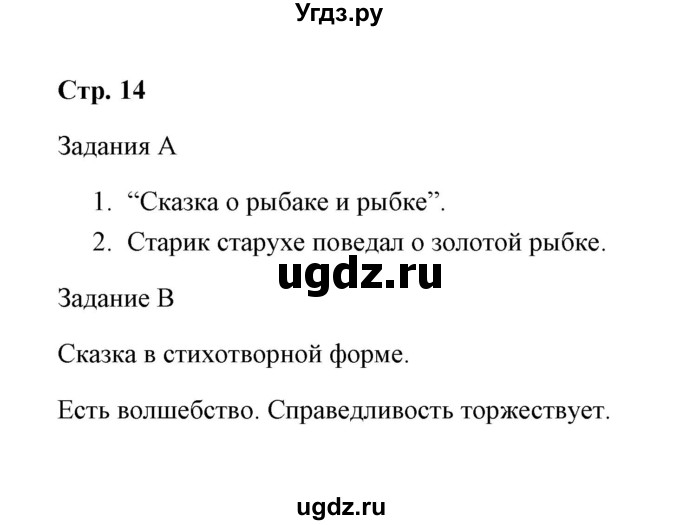 Угдз.ру

Стр. 14

Задания А

1. “Сказка о рыбаке и рыбке”.
2. Старик старухе поведал о золотой рыбке.

ugdz.ru

Задание В

Сказка в стихотворной форме.

Есть волшебство. Справедливость торжествует.

ugdz.ru